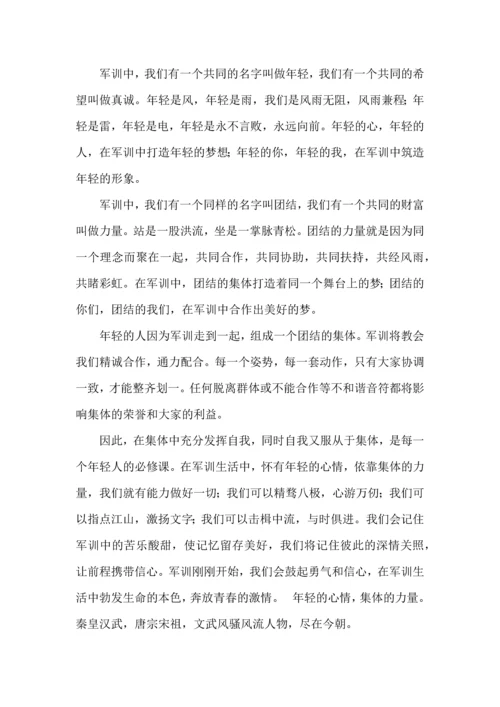 军训中，我们有一个共同的名字叫做年轻，我们有一个共同的希望叫做真诚。年轻是风，年轻是雨，我们是风雨无阻，风雨兼程；年轻是雷，年轻是电，年轻是永不言败，永远向前。年轻的心，年轻的人，在军训中打造年轻的梦想；年轻的你，年轻的我，在军训中筑造年轻的形象。

军训中，我们有一个同样的名字叫团结，我们有一个共同的财富叫做力量。站是一股洪流，坐是一掌脉青松。团结的力量就是因为同一个理念而聚在一起，共同合作，共同协助，共同扶持，共经风雨，共睹彩虹。在军训中，团结的集体打造着同一个舞台上的梦；团结的你们，团结的我们，在军训中合作出美好的梦。

年轻的人因为军训走到一起，组成一个团结的集体。军训将教会我们精诚合作，通力配合。每一个姿势，每一套动作，只有大家协调一致，才能整齐划一。任何脱离群体或不能合作等不和谐音符都将影响集体的荣誉和大家的利益。

因此，在集体中充分发挥自我，同时自我又服从于集体，是每一个年轻人的必修课。在军训生活中，怀有年轻的心情，依靠集体的力量，我们就有能力做好一切；我们可以精骛八极，心游万仞；我们可以指点江山，激扬文字；我们可以击楫中流，与时俱进。我们会记住军训中的苦乐酸甜，使记忆留存美好，我们将记住彼此的深情关照，让前程携带信心。军训刚刚开始，我们会鼓起勇气和信心，在军训生活中勃发生命的本色，奔放青春的激情。 年轻的心情，集体的力量。秦皇汉武，唐宗宋祖，文武风骚风流人物，尽在今朝。